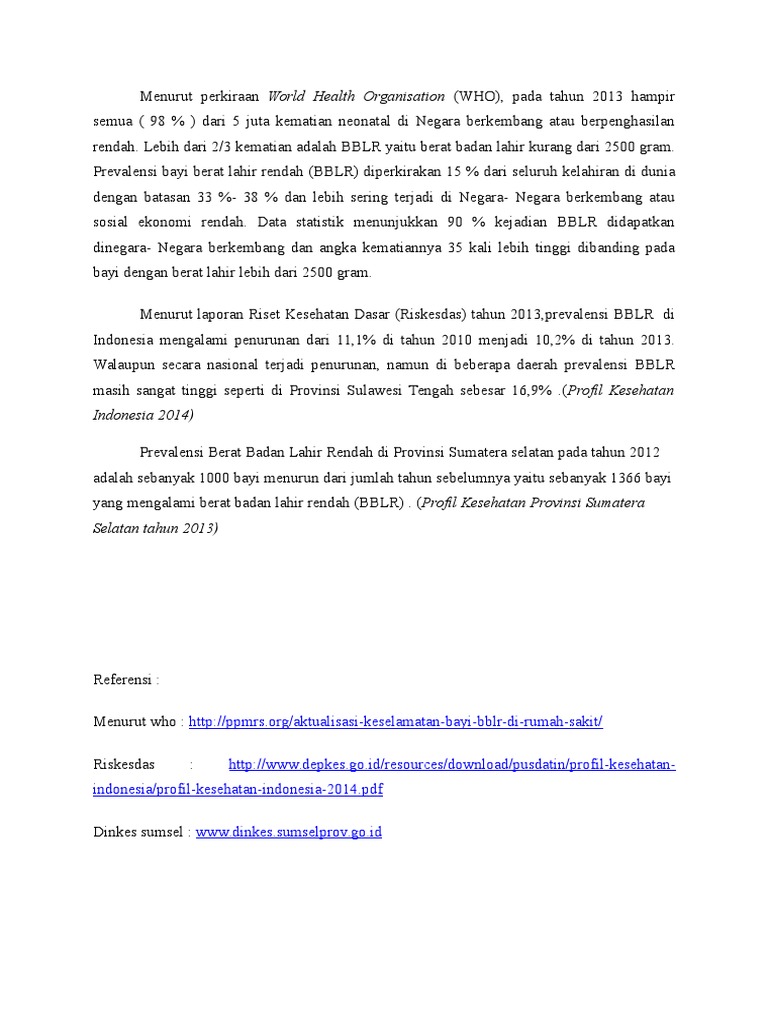 Menurut perkiraan World Health Organisation (WHO), pada tahun 2013 hampir semua ( 98 % ) dari 5 juta kematian neonatal di Negara berkembang atau berpenghasilan rendah. Lebih dari 2/3 kematian adalah BBLR yaitu berat badan lahir kurang dari 2500 gram. Prevalensi bayi berat lahir rendah (BBLR) diperkirakan 15 % dari seluruh kelahiran di dunia dengan batasan 33 %- 38 % dan lebih sering terjadi di Negara- Negara berkembang atau sosial ekonomi rendah. Data statistik menunjukkan 90 % kejadian BBLR didapatkan dinegara- Negara berkembang dan angka kematiannya 35 kali lebih tinggi dibanding pada bayi dengan berat lahir lebih dari 2500 gram.

Menurut laporan Riset Kesehatan Dasar (Riskesdas) tahun 2013,prevalensi BBLR di Indonesia mengalami penurunan dari 11,1% di tahun 2010 menjadi 10,2% di tahun 2013. Walaupun secara nasional terjadi penurunan, namun di beberapa daerah prevalensi BBLR masih sangat tinggi seperti di Provinsi Sulawesi Tengah sebesar 16,9% .(Profil Kesehatan Indonesia 2014)

Prevalensi Berat Badan Lahir Rendah di Provinsi Sumatera selatan pada tahun 2012 adalah sebanyak 1000 bayi menurun dari jumlah tahun sebelumnya yaitu sebanyak 1366 bayi yang mengalami berat badan lahir rendah (BBLR) . (Profil Kesehatan Provinsi Sumatera Selatan tahun 2013)

Referensi :

Menurut who : http://ppmrs.org/aktualisasi-keselamatan-bayi-bblr-di-rumah-sakit/

Riskesdas : http://www.depkes.go.id/resources/download/pusdatin/profil-kesehatan-indonesia/profil-kesehatan-indonesia-2014.pdf

Dinkes sumsel : www.dinkes.sumselprov.go.id